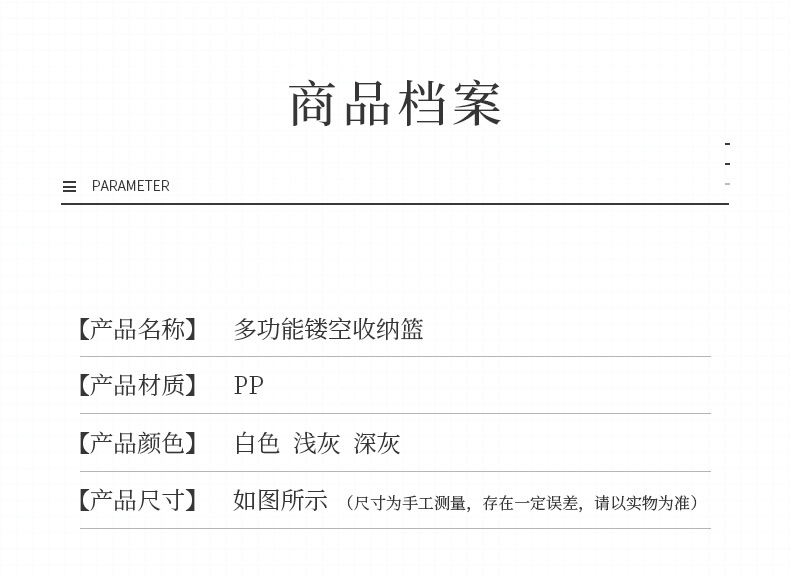 商品档案

PARAMETER

【产品名称】 多功能镂空收纳篮

【产品材质】 PP

【产品颜色】 白色 浅灰 深灰

【产品尺寸】 如图所示（尺寸为手工测量，存在一定误差，请以实物为准）